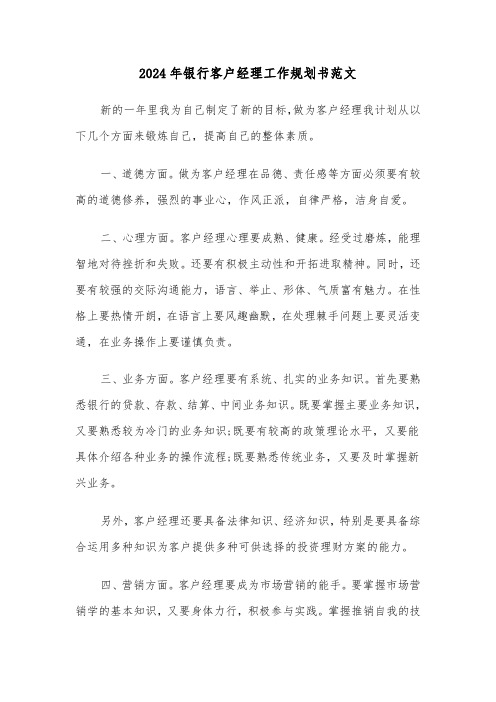 2024年银行客户经理工作规划书范文

新的一年里我为自己制定了新的目标，做为客户经理我计划从以下几个方面来锻炼自己，提高自己的整体素质。

一、道德方面。做为客户经理在品德、责任感等方面必须要有较高的道德修养，强烈的事业心，作风正派，自律严格，洁身自爱。

二、心理方面。客户经理心理要成熟、健康。经受过磨炼，能理智地对待挫折和失败。还要有积极主动性和开拓进取精神。同时，还要有较强的交际沟通能力，语言、举止、形体、气质富有魅力。在性格上要热情开朗，在语言上要风趣幽默，在处理棘手问题上要灵活变通，在业务操作上要谨慎负责。

三、业务方面。客户经理要有系统、扎实的业务知识。首先要熟悉银行的贷款、存款、结算、中间业务知识。既要掌握主要业务知识，又要熟悉较为冷门的业务知识;既要有较高的政策理论水平，又要能具体介绍各种业务的操作流程;既要熟悉传统业务，又要及时掌握新兴业务。

另外，客户经理还要具备法律知识、经济知识，特别是要具备综合运用多种知识为客户提供多种可供选择的投资理财方案的能力。

四、营销方面。客户经理要成为市场营销的能手。要掌握市场营销学的基本知识，又要身体力行，积极参与实践。掌握推销自我的技